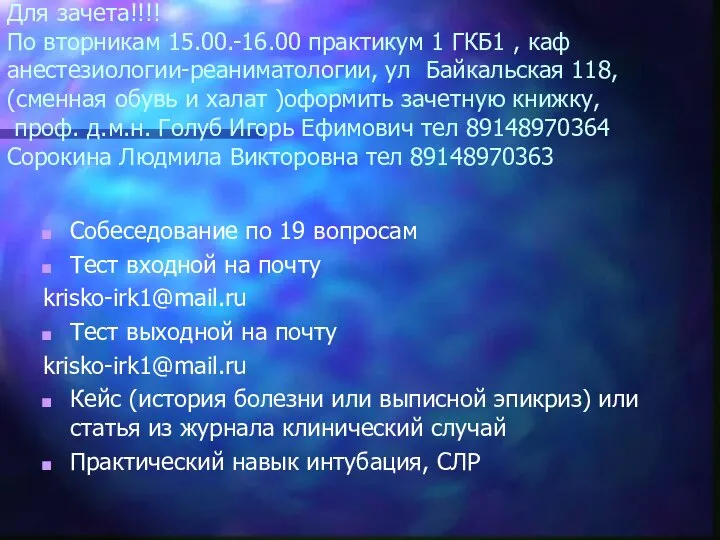 Для зачета!!!!
По вторникам 15.00.-16.00 практикум 1 ГКБ1 , каф анестезиологии-реаниматологии, ул Байкальская 118, (сменная обувь и халат )оформить зачетную книжку,
проф. д.м.н. Голуб Игорь Ефимович тел 89148970364
Сорокина Людмила Викторовна тел 89148970363

Собеседование по 19 вопросам
Тест входной на почту
krisko-irk1@mail.ru
Тест выходной на почту
krisko-irk1@mail.ru
Кейс (история болезни или выписной эпикриз) или статья из журнала клинический случай
Практический навык интубация, СЛР